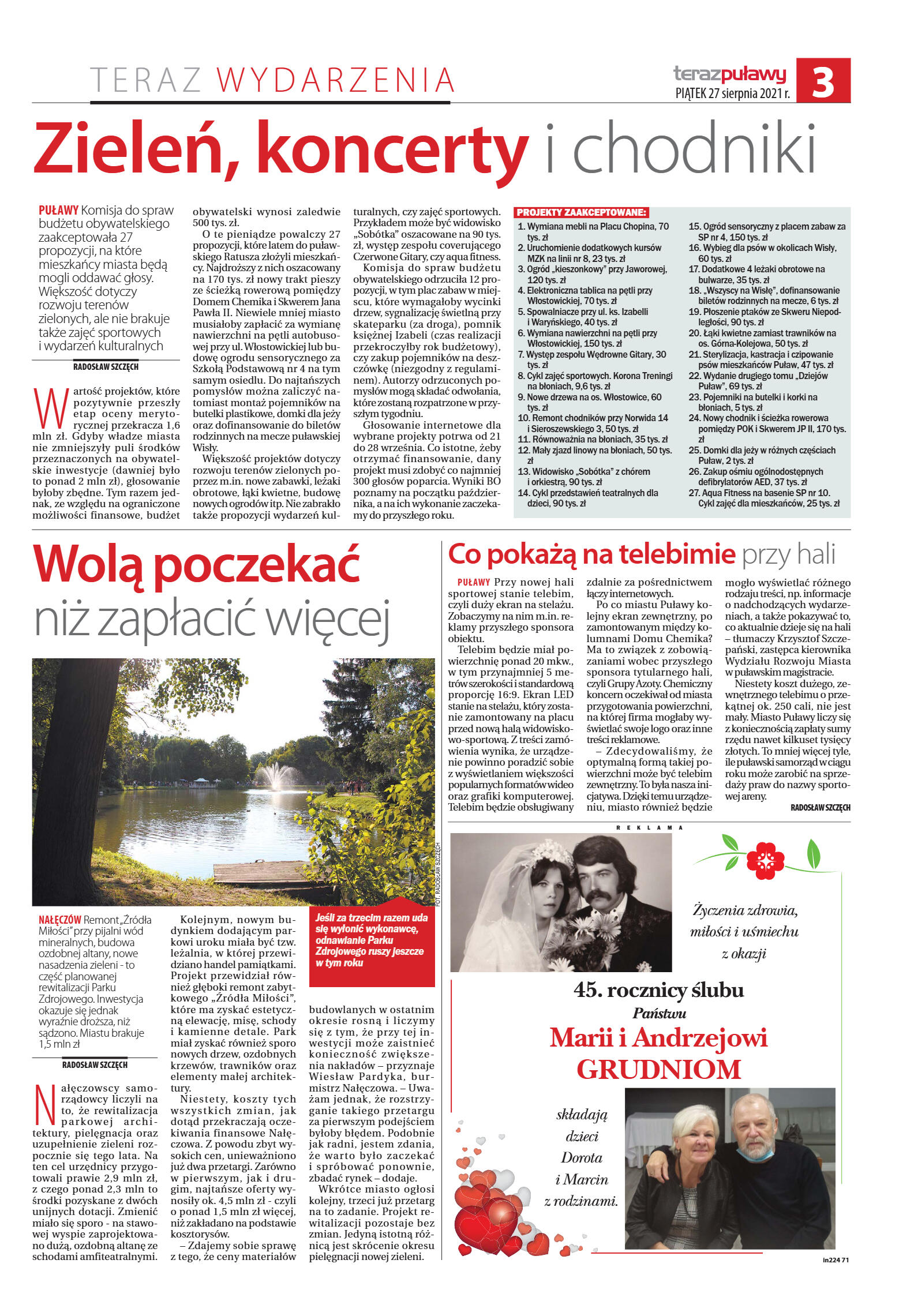 TERAZ WYDARZENIA

terazpuławy
PIĄTEK 27 sierpnia 2021 r.
3

Zieleń, koncerty i chodniki

PUŁAWY Komisja do spraw budżetu obywatelskiego zaakceptowała 27 propozycji, na które mieszkańcy miasta będą mogli oddawać głosy. Większość dotyczy rozwoju terenów zielonych, ale nie brakuje także zajęć sportowych i wydarzeń kulturalnych

RADOSŁAW SZCZĘCH

Wartość projektów, które pozytywnie przeszły etap oceny merytorycznej przekracza 1,6 mln zł. Gdyby władze miasta nie zmniejszyły puli środków przeznaczonych na obywatelskie inwestycje (dawniej było to ponad 2 mln zł), głosowanie byłoby zbędne. Tym razem jednak, ze względu na ograniczone możliwości finansowe, budżet obywatelski wynosi zaledwie 500 tys. zł.

O te pieniądze powalczy 27 propozycji, które latem do puławskiego Ratusza złożyli mieszkańcy. Najdroższy z nich oszacowany na 170 tys. zł nowy trakt pieszy ze ścieżką rowerową pomiędzy Domem Chemika i Skwerem Jana Pawła II. Niewiele mniej miasto musiałoby zapłacić za wymianę nawierzchni na pętli autobusowej przy ul. Włostowickiej lub budowę ogrodu sensorycznego za Szkołą Podstawową nr 4 na tym samym osiedlu. Do najtańszych pomysłów można zaliczyć natomiast montaż pojemników na butelki plastikowe, domki dla jeży oraz dofinansowanie do biletów rodzinnych na mecze puławskiej Wisły.

Większość projektów dotyczy rozwoju terenów zielonych poprzez m.in. nowe zabawki, leżaki obrotowe, łąki kwietne, budowę nowych ogrodów itp. Nie zabrakło także propozycji wydarzeń kulturalnych, czy zajęć sportowych. Przykładem może być widowisko „Sobótka" oszacowane na 90 tys. zł, występ zespołu coverującego Czerwone Gitary, czy aqua fitness.

Komisja do spraw budżetu obywatelskiego odrzuciła 12 propozycji, w tym plac zabaw w miejscu, które wymagałoby wycinki drzew, sygnalizację świetlną przy skateparku (za droga), pomnik księżnej Izabeli (czas realizacji przekroczyłby rok budżetowy), czy zakup pojemników na deszczówkę (niezgodny z regulaminem). Autorzy odrzuconych pomysłów mogą składać odwołania, które zostaną rozpatrzone w przyszłym tygodniu.

Głosowanie internetowe dla wybrane projekty potrwa od 21 do 28 września. Co istotne, żeby otrzymać finansowanie, dany projekt musi zdobyć co najmniej 300 głosów poparcia. Wyniki BO poznamy na początku października, a na ich wykonanie zaczekamy do przyszłego roku.

PROJEKTY ZAAKCEPTOWANE:
1. Wymiana mebli na Placu Chopina, 70 tys. zł
2. Uruchomienie dodatkowych kursów MZK na linii nr 8, 23 tys. zł
3. Ogród „kieszonkowy" przy Jaworowej, 120 tys. zł
4. Elektroniczna tablica na pętli przy Włostowickiej, 70 tys. zł
5. Spowalniacze przy ul. ks. Izabelli i Waryńskiego, 40 tys. zł
6. Wymiana nawierzchni na pętli przy Włostowickiej, 150 tys. zł
7. Występ zespołu Wędrowne Gitary, 30 tys. zł
8. Cykl zajęć sportowych. Korona Treningi na błoniach, 9,6 tys. zł
9. Nowe drzewa na os. Włostowice, 60 tys. zł
10. Remont chodników przy Norwida 14 i Sieroszewskiego 3, 50 tys. zł
11. Równoważnia na błoniach, 35 tys. zł
12. Mały zjazd linowy na błoniach, 50 tys. zł
13. Widowisko „Sobótka" z chórem i orkiestrą, 90 tys. zł
14. Cykl przedstawień teatralnych dla dzieci, 90 tys. zł
15. Ogród sensoryczny z placem zabaw za SP nr 4, 150 tys. zł
16. Wybieg dla psów w okolicach Wisły, 60 tys. zł
17. Dodatkowe 4 leżaki obrotowe na bulwarze, 35 tys. zł
18. „Wszyscy na Wisłę", dofinansowanie biletów rodzinnych na mecze, 6 tys. zł
19. Płoszenie ptaków ze Skweru Niepodległości, 90 tys. zł
20. Łąki kwietne zamiast trawników na os. Górna-Kolejowa, 50 tys. zł
21. Sterylizacja, kastracja i czipowanie psów mieszkańców Puław, 47 tys. zł
22. Wydanie drugiego tomu „Dziejów Puław", 69 tys. zł
23. Pojemniki na butelki i korki na błoniach, 5 tys. zł
24. Nowy chodnik i ścieżka rowerowa pomiędzy POK i Skwerem JP II, 170 tys. zł
25. Domki dla jeży w różnych częściach Puław, 2 tys. zł
26. Zakup ośmiu ogólnodostępnych defibrylatorów AED, 37 tys. zł
27. Aqua Fitness na basenie SP nr 10. Cykl zajęć dla mieszkańców, 25 tys. zł

Wolą poczekać niż zapłacić więcej

FOT. RADOSŁAW SZCZĘCH

NAŁĘCZÓW Remont „Źródła Miłości" przy pijalni wód mineralnych, budowa ozdobnej altany, nowe nasadzenia zieleni - to część planowanej rewitalizacji Parku Zdrojowego. Inwestycja okazuje się jednak wyraźnie droższa, niż sądzono. Miastu brakuje 1,5 mln zł

RADOSŁAW SZCZĘCH

Nałęczowscy samorządowcy liczyli na to, że rewitalizacja parkowej architektury, pielęgnacja oraz uzupełnienie zieleni rozpocznie się tego lata. Na ten cel urzędnicy przygotowali prawie 2,9 mln zł, z czego ponad 2,3 mln to środki pozyskane z dwóch unijnych dotacji. Zmienić miało się sporo - na stawowej wyspie zaprojektowano dużą, ozdobną altanę ze schodami amfiteatralnymi.

Kolejnym, nowym budynkiem dodającym parkowi uroku miała być tzw. leżalnia, w której przewidziano handel pamiątkami. Projekt przewidział również głęboki remont zabytkowego „Źródła Miłości", które ma zyskać estetyczną elewację, misę, schody i kamienne detale. Park miał zyskać również sporo nowych drzew, ozdobnych krzewów, trawników oraz elementy małej architektury.

Niestety, koszty tych wszystkich zmian, jak dotąd przekraczają oczekiwania finansowe Nałęczowa. Z powodu zbyt wysokich cen, unieważniono już dwa przetargi. Zarówno w pierwszym, jak i drugim, najtańsze oferty wynosiły ok. 4,5 mln zł - czyli o ponad 1,5 mln zł więcej, niż zakładano na podstawie kosztorysów.

– Zdajemy sobie sprawę z tego, że ceny materiałów budowlanych w ostatnim okresie rosną i liczymy się z tym, że przy tej inwestycji może zaistnieć konieczność zwiększenia nakładów – przyznaje Wiesław Pardyka, burmistrz Nałęczowa. – Uważam jednak, że rozstrzyganie takiego przetargu za pierwszym podejściem byłoby błędem. Podobnie jak radni, jestem zdania, że warto było zaczekać i spróbować ponownie, zbadać rynek – dodaje.

Wkrótce miasto ogłosi kolejny, trzeci już przetarg na to zadanie. Projekt rewitalizacji pozostaje bez zmian. Jedyną istotną różnicą jest skrócenie okresu pielęgnacji nowej zieleni.

Jeśli za trzecim razem uda się wyłonić wykonawcę, odnawianie Parku Zdrojowego ruszy jeszcze w tym roku

Co pokażą na telebimie przy hali

PUŁAWY Przy nowej hali sportowej stanie telebim, czyli duży ekran na stelażu. Zobaczymy na nim m.in. reklamy przyszłego sponsora obiektu.

Telebim będzie miał powierzchnię ponad 20 mkw., w tym przynajmniej 5 metrów szerokości i standardową proporcję 16:9. Ekran LED stanie na stelażu, który zostanie zamontowany na placu przed nową halą widowiskowo-sportową. Z treści zamówienia wynika, że urządzenie powinno poradzić sobie z wyświetlaniem większości popularnych formatów wideo oraz grafiki komputerowej. Telebim będzie obsługiwany zdalnie za pośrednictwem łączy internetowych.

Po co miastu Puławy kolejny ekran zewnętrzny, po zamontowanym między kolumnami Domu Chemika? Ma to związek z zobowiązaniami wobec przyszłego sponsora tytularnego hali, czyli Grupy Azoty. Chemiczny koncern oczekiwał od miasta przygotowania powierzchni, na której firma mogłaby wyświetlać swoje logo oraz inne treści reklamowe.

– Zdecydowaliśmy, że optymalną formą takiej powierzchni może być telebim zewnętrzny. To była nasza inicjatywa. Dzięki temu urządzeniu, miasto również będzie mogło wyświetlać różnego rodzaju treści, np. informacje o nadchodzących wydarzeniach, a także pokazywać to, co aktualnie dzieje się na hali – tłumaczy Krzysztof Szczepański, zastępca kierownika Wydziału Rozwoju Miasta w puławskim magistracie.

Niestety koszt dużego, zewnętrznego telebimu o przekątnej ok. 250 cali, nie jest mały. Miasto Puławy liczy się z koniecznością zapłaty sumy rzędu nawet kilkuset tysięcy złotych. To mniej więcej tyle, ile puławski samorząd w ciągu roku może zarobić na sprzedaży praw do nazwy sportowej areny.

RADOSŁAW SZCZĘCH

REKLAMA

Życzenia zdrowia, miłości i uśmiechu z okazji

45. rocznicy ślubu
Państwu
Marii i Andrzejowi
GRUDNIOM

składają dzieci Dorota i Marcin z rodzinami.

ln224 71